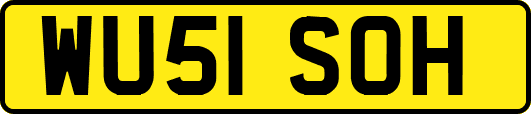 WU51 SOH